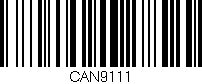 CAN9111